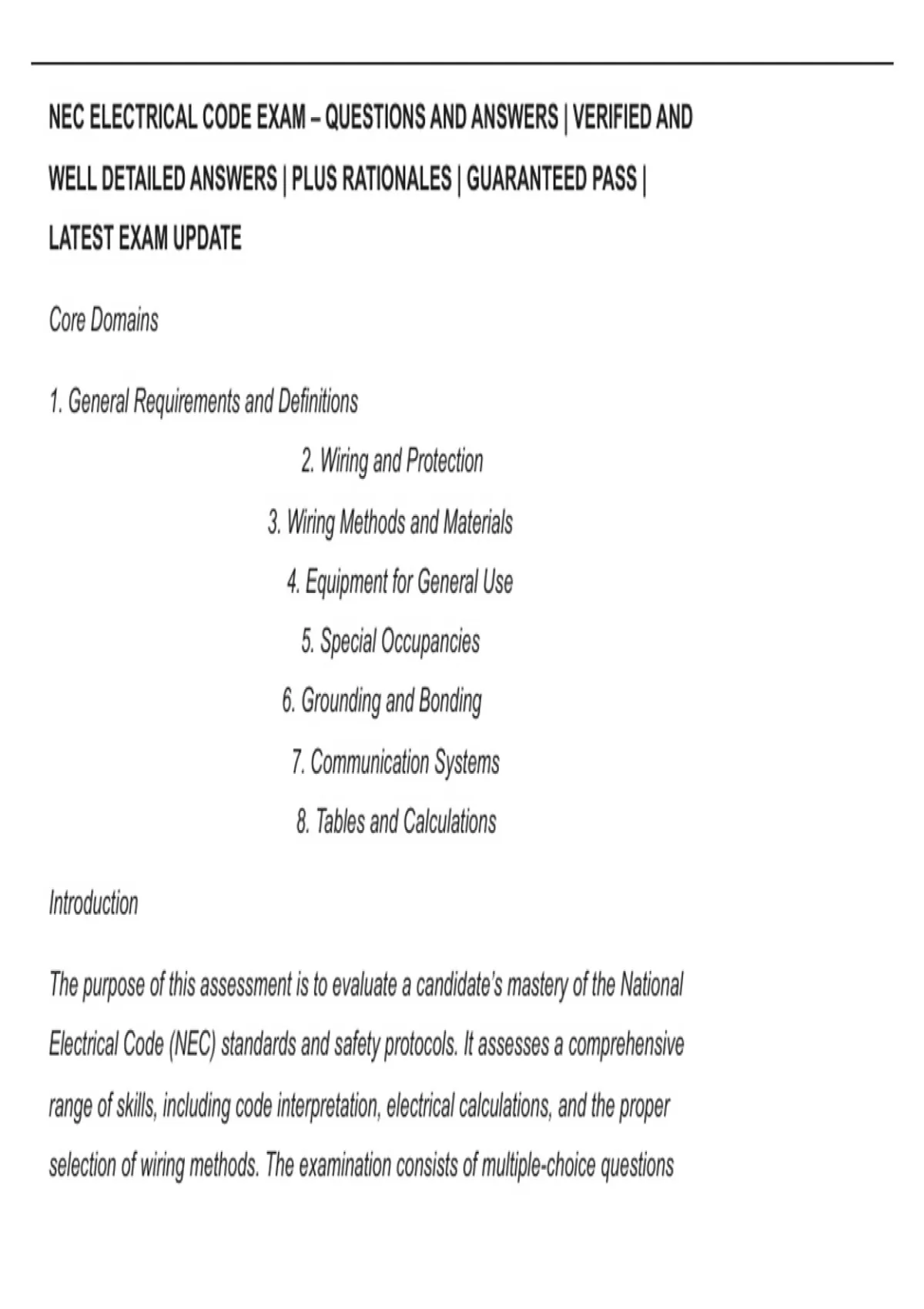 NEC ELECTRICAL CODE EXAM – QUESTIONS AND ANSWERS | VERIFIED AND WELL DETAILED ANSWERS | PLUS RATIONALES | GUARANTEED PASS | LATEST EXAM UPDATE

Core Domains

1. General Requirements and Definitions

2. Wiring and Protection

3. Wiring Methods and Materials

4. Equipment for General Use

5. Special Occupancies

6. Grounding and Bonding

7. Communication Systems

8. Tables and Calculations

Introduction

The purpose of this assessment is to evaluate a candidate's mastery of the National Electrical Code (NEC) standards and safety protocols. It assesses a comprehensive range of skills, including code interpretation, electrical calculations, and the proper selection of wiring methods. The examination consists of multiple-choice questions